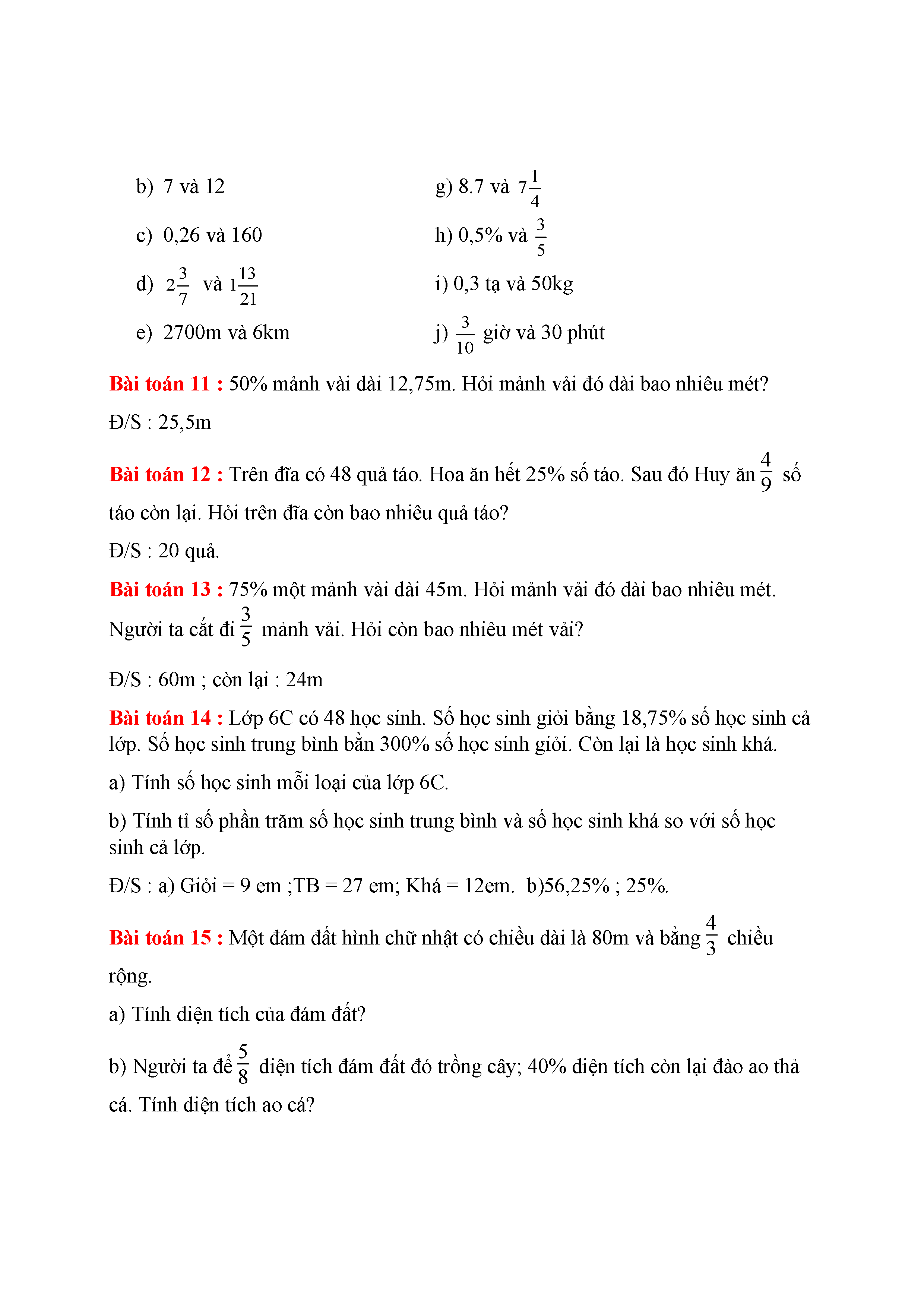 b) 7 và 12

c) 0,26 và 160

d) $2\frac{3}{7}$ và $1\frac{13}{21}$

e) 2700m và 6km

g) 8.7 và $7\frac{1}{4}$

h) 0,5% và $\frac{3}{5}$

i) 0,3 tạ và 50kg

j) $\frac{3}{10}$ giờ và 30 phút

Bài toán 11 : 50% mảnh vải dài 12,75m. Hỏi mảnh vải đó dài bao nhiêu mét?

Đ/S : 25,5m

Bài toán 12 : Trên đĩa có 48 quả táo. Hoa ăn hết 25% số táo. Sau đó Huy ăn $\frac{4}{9}$ số táo còn lại. Hỏi trên đĩa còn bao nhiêu quả táo?

Đ/S : 20 quả.

Bài toán 13 : 75% một mảnh vải dài 45m. Hỏi mảnh vải đó dài bao nhiêu mét. Người ta cắt đi $\frac{3}{5}$ mảnh vải. Hỏi còn bao nhiêu mét vải?

Đ/S : 60m ; còn lại : 24m

Bài toán 14 : Lớp 6C có 48 học sinh. Số học sinh giỏi bằng 18,75% số học sinh cả lớp. Số học sinh trung bình bằn 300% số học sinh giỏi. Còn lại là học sinh khá.

a) Tính số học sinh mỗi loại của lớp 6C.

b) Tính tỉ số phần trăm số học sinh trung bình và số học sinh khá so với số học sinh cả lớp.

Đ/S : a) Giỏi = 9 em ;TB = 27 em; Khá = 12em. b)56,25% ; 25%.

Bài toán 15 : Một đám đất hình chữ nhật có chiều dài là 80m và bằng $\frac{4}{3}$ chiều rộng.

a) Tính diện tích của đám đất?

b) Người ta để $\frac{5}{8}$ diện tích đám đất đó trồng cây; 40% diện tích còn lại đào ao thả cá. Tính diện tích ao cá?